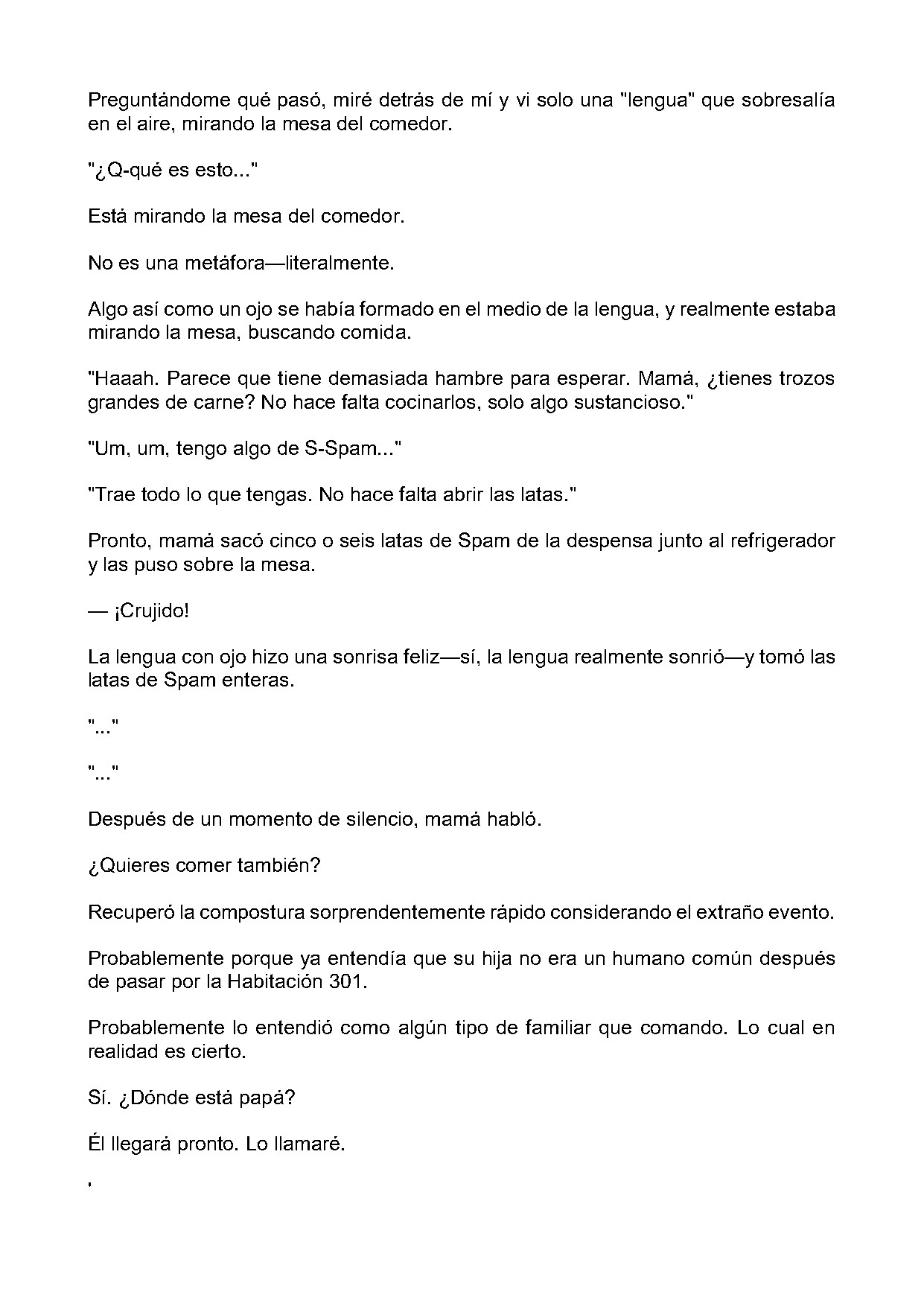 Preguntándome qué pasó, miré detrás de mí y vi solo una "lengua" que sobresalía en el aire, mirando la mesa del comedor.

"¿Q-qué es esto..."

Está mirando la mesa del comedor.

No es una metáfora—literalmente.

Algo así como un ojo se había formado en el medio de la lengua, y realmente estaba mirando la mesa, buscando comida.

"Haaah. Parece que tiene demasiada hambre para esperar. Mamá, ¿tienes trozos grandes de carne? No hace falta cocinarlos, solo algo sustancioso."

"Um, um, tengo algo de S-Spam..."

"Trae todo lo que tengas. No hace falta abrir las latas."

Pronto, mamá sacó cinco o seis latas de Spam de la despensa junto al refrigerador y las puso sobre la mesa.

— ¡Crujido!

La lengua con ojo hizo una sonrisa feliz—sí, la lengua realmente sonrió—y tomó las latas de Spam enteras.

"..."

"..."

Después de un momento de silencio, mamá habló.

¿Quieres comer también?

Recuperó la compostura sorprendentemente rápido considerando el extraño evento.

Probablemente porque ya entendía que su hija no era un humano común después de pasar por la Habitación 301.

Probablemente lo entendió como algún tipo de familiar que comando. Lo cual en realidad es cierto.

Sí. ¿Dónde está papá?

Él llegará pronto. Lo llamaré.

'